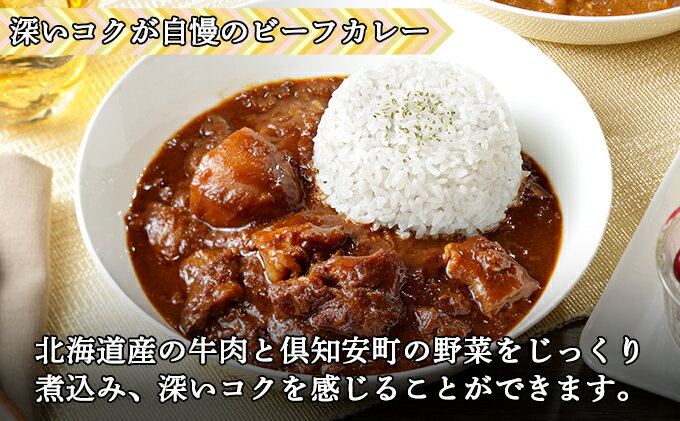 深いコクが自慢のビーフカレー

北海道産の牛肉と倶知安町の野菜をじっくり煮込み、深いコクを感じることができます。